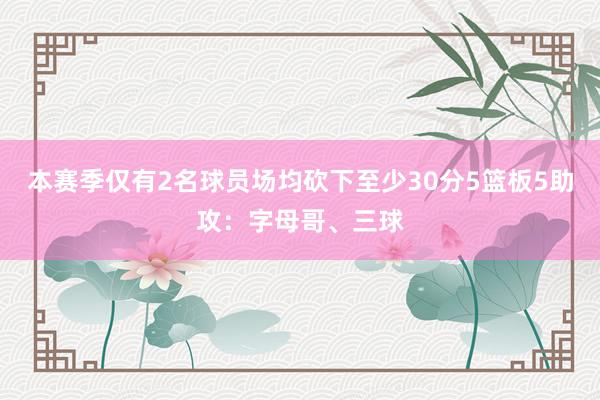 本赛季仅有2名球员场均砍下至少30分5篮板5助攻：字母哥、三球